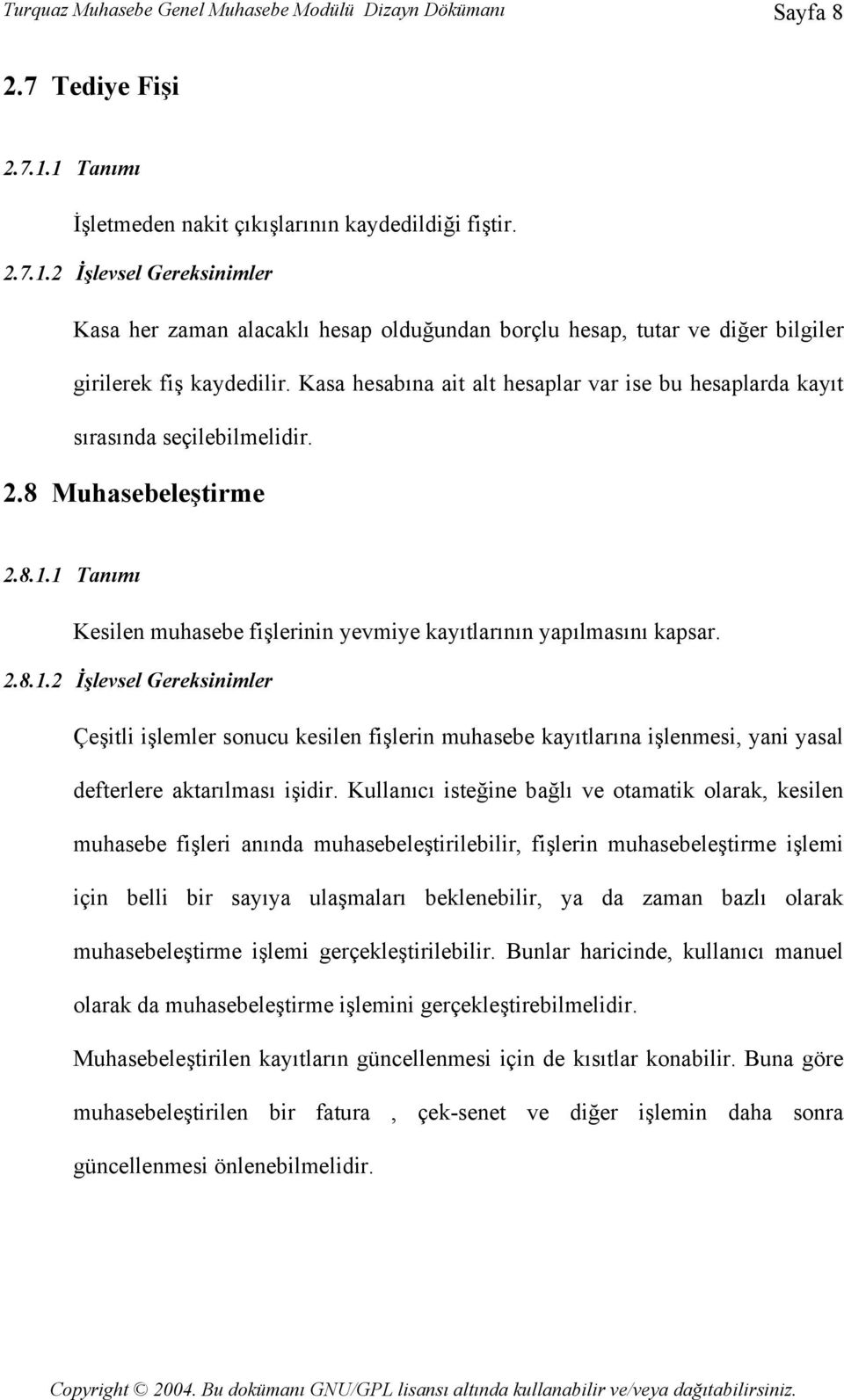 Turquaz Muhasebe Genel Muhasebe Modülü Dizayn Dökümanı Sayfa 8

2.7 Tediye Fişi

2.7.1.1 Tanımı

İşletmeden nakit çıkışlarının kaydedildiği fiştir.

2.7.1.2 İşlevsel Gereksinimler

Kasa her zaman alacaklı hesap olduğundan borçlu hesap, tutar ve diğer bilgiler girilerek fiş kaydedilir. Kasa hesabına ait alt hesaplar var ise bu hesaplarda kayıt sırasında seçilebilmelidir.

2.8 Muhasebeleştirme

2.8.1.1 Tanımı

Kesilen muhasebe fişlerinin yevmiye kayıtlarının yapılmasını kapsar.

2.8.1.2 İşlevsel Gereksinimler

Çeşitli işlemler sonucu kesilen fişlerin muhasebe kayıtlarına işlenmesi, yani yasal defterlere aktarılması işidir. Kullanıcı isteğine bağlı ve otamatik olarak, kesilen muhasebe fişleri anında muhasebeleştirilebilir, fişlerin muhasebeleştirme işlemi için belli bir sayıya ulaşmaları beklenebilir, ya da zaman bazlı olarak muhasebeleştirme işlemi gerçekleştirilebilir. Bunlar haricinde, kullanıcı manuel olarak da muhasebeleştirme işlemini gerçekleştirebilmelidir.

Muhasebeleştirilen kayıtların güncellenmesi için de kısıtlar konabilir. Buna göre muhasebeleştirilen bir fatura , çek-senet ve diğer işlemin daha sonra güncellenmesi önlenebilmelidir.

Copyright © 2004. Bu dokümanı GNU/GPL lisansı altında kullanabilir ve/veya dağıtabilirsiniz.